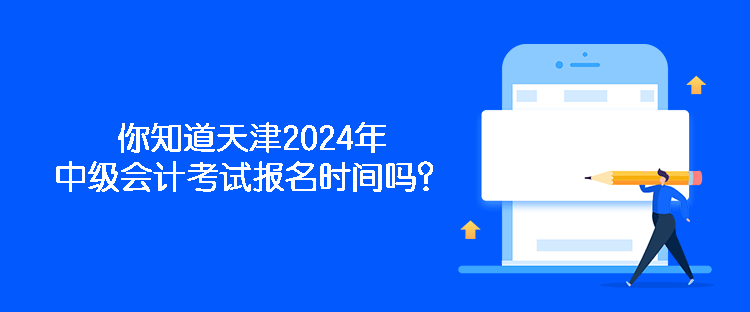 你知道天津2024年
中级会计考试报名时间吗？